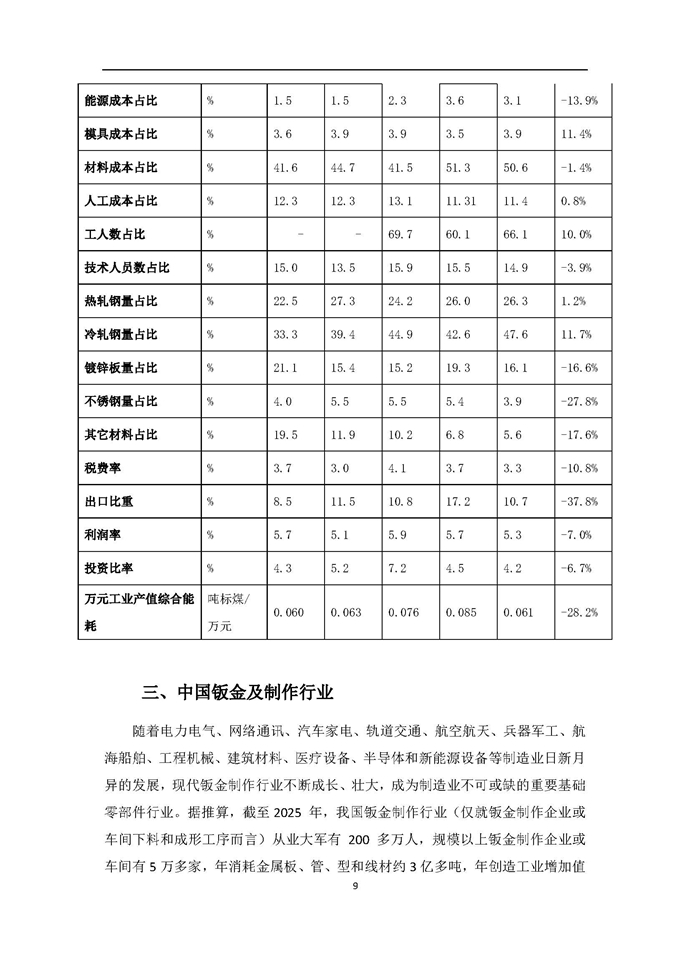 | 能源成本占比 | % | 1.5 | 1.5 | 2.3 | 3.6 | 3.1 | -13.9% |
|---|---|---|---|---|---|---|---|
| 模具成本占比 | % | 3.6 | 3.9 | 3.9 | 3.5 | 3.9 | 11.4% |
| 材料成本占比 | % | 41.6 | 44.7 | 41.5 | 51.3 | 50.6 | -1.4% |
| 人工成本占比 | % | 12.3 | 12.3 | 13.1 | 11.31 | 11.4 | 0.8% |
| 工人数占比 | % | - | - | 69.7 | 60.1 | 66.1 | 10.0% |
| 技术人员数占比 | % | 15.0 | 13.5 | 15.9 | 15.5 | 14.9 | -3.9% |
| 热轧钢量占比 | % | 22.5 | 27.3 | 24.2 | 26.0 | 26.3 | 1.2% |
| 冷轧钢量占比 | % | 33.3 | 39.4 | 44.9 | 42.6 | 47.6 | 11.7% |
| 镀锌板量占比 | % | 21.1 | 15.4 | 15.2 | 19.3 | 16.1 | -16.6% |
| 不锈钢量占比 | % | 4.0 | 5.5 | 5.5 | 5.4 | 3.9 | -27.8% |
| 其它材料占比 | % | 19.5 | 11.9 | 10.2 | 6.8 | 5.6 | -17.6% |
| 税费率 | % | 3.7 | 3.0 | 4.1 | 3.7 | 3.3 | -10.8% |
| 出口比重 | % | 8.5 | 11.5 | 10.8 | 17.2 | 10.7 | -37.8% |
| 利润率 | % | 5.7 | 5.1 | 5.9 | 5.7 | 5.3 | -7.0% |
| 投资比率 | % | 4.3 | 5.2 | 7.2 | 4.5 | 4.2 | -6.7% |
| 万元工业产值综合能耗 | 吨标煤/万元 | 0.060 | 0.063 | 0.076 | 0.085 | 0.061 | -28.2% |

三、中国钣金及制作行业

随着电力电气、网络通讯、汽车家电、轨道交通、航空航天、兵器军工、航海船舶、工程机械、建筑材料、医疗设备、半导体和新能源设备等制造业日新月异的发展，现代钣金制作行业不断成长、壮大，成为制造业不可或缺的重要基础零部件行业。据推算，截至 2025 年，我国钣金制作行业（仅就钣金制作企业或车间下料和成形工序而言）从业大军有 200 多万人，规模以上钣金制作企业或车间有 5 万多家，年消耗金属板、管、型和线材约 3 亿多吨，年创造工业增加值

9